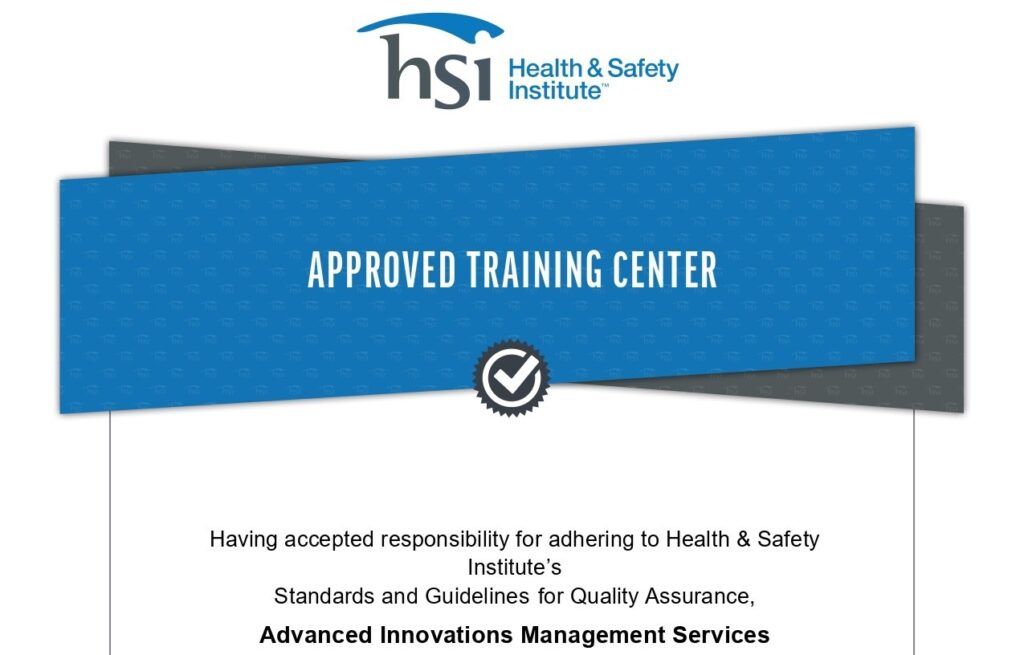 hsi Health & Safety Institute™

APPROVED TRAINING CENTER

Having accepted responsibility for adhering to Health & Safety Institute's Standards and Guidelines for Quality Assurance,

Advanced Innovations Management Services